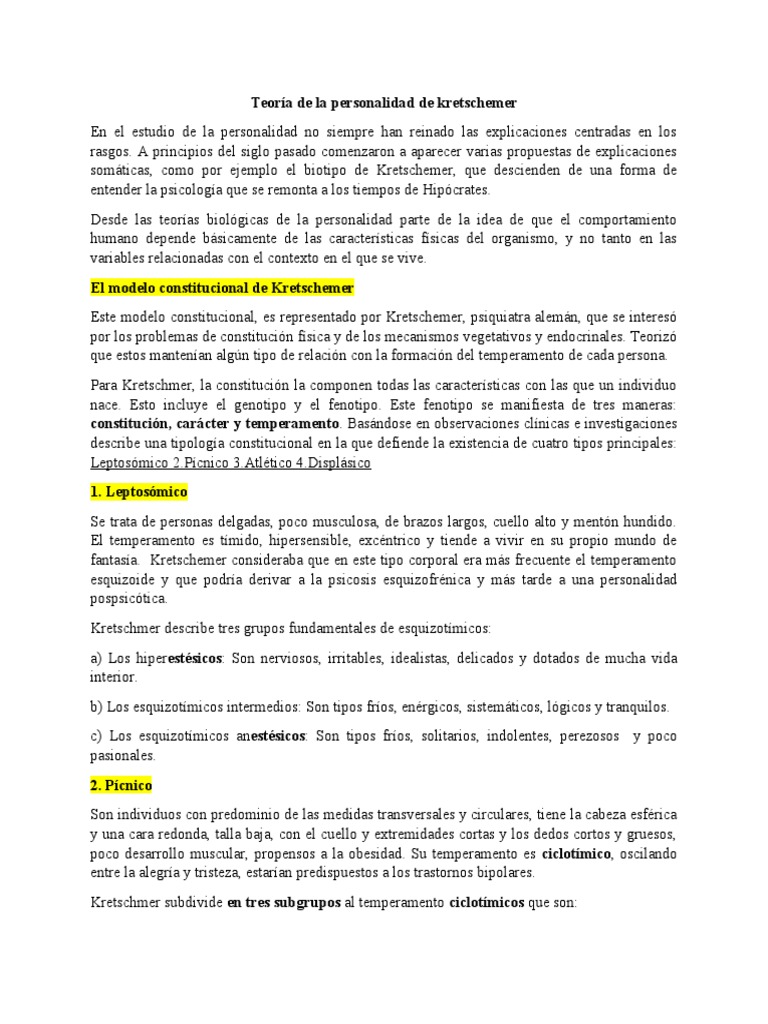 Teoría de la personalidad de kretschemer

En el estudio de la personalidad no siempre han reinado las explicaciones centradas en los rasgos. A principios del siglo pasado comenzaron a aparecer varias propuestas de explicaciones somáticas, como por ejemplo el biotipo de Kretschemer, que descienden de una forma de entender la psicología que se remonta a los tiempos de Hipócrates.

Desde las teorías biológicas de la personalidad parte de la idea de que el comportamiento humano depende básicamente de las características físicas del organismo, y no tanto en las variables relacionadas con el contexto en el que se vive.

El modelo constitucional de Kretschemer

Este modelo constitucional, es representado por Kretschemer, psiquiatra alemán, que se interesó por los problemas de constitución física y de los mecanismos vegetativos y endocrinales. Teorizó que estos mantenían algún tipo de relación con la formación del temperamento de cada persona.

Para Kretschmer, la constitución la componen todas las características con las que un individuo nace. Esto incluye el genotipo y el fenotipo. Este fenotipo se manifiesta de tres maneras: constitución, carácter y temperamento. Basándose en observaciones clínicas e investigaciones describe una tipología constitucional en la que defiende la existencia de cuatro tipos principales: Leptosómico 2.Pícnico 3.Atlético 4.Displásico

1. Leptosómico

Se trata de personas delgadas, poco musculosa, de brazos largos, cuello alto y mentón hundido. El temperamento es tímido, hipersensible, excéntrico y tiende a vivir en su propio mundo de fantasía. Kretschemer consideraba que en este tipo corporal era más frecuente el temperamento esquizoide y que podría derivar a la psicosis esquizofrénica y más tarde a una personalidad pospsicótica.

Kretschmer describe tres grupos fundamentales de esquizotímicos:

a) Los hiperestésicos: Son nerviosos, irritables, idealistas, delicados y dotados de mucha vida interior.

b) Los esquizotímicos intermedios: Son tipos fríos, enérgicos, sistemáticos, lógicos y tranquilos.

c) Los esquizotímicos anestésicos: Son tipos fríos, solitarios, indolentes, perezosos y poco pasionales.

2. Pícnico

Son individuos con predominio de las medidas transversales y circulares, tiene la cabeza esférica y una cara redonda, talla baja, con el cuello y extremidades cortas y los dedos cortos y gruesos, poco desarrollo muscular, propensos a la obesidad. Su temperamento es ciclotímico, oscilando entre la alegría y tristeza, estarían predispuestos a los trastornos bipolares.

Kretschmer subdivide en tres subgrupos al temperamento ciclotímicos que son: